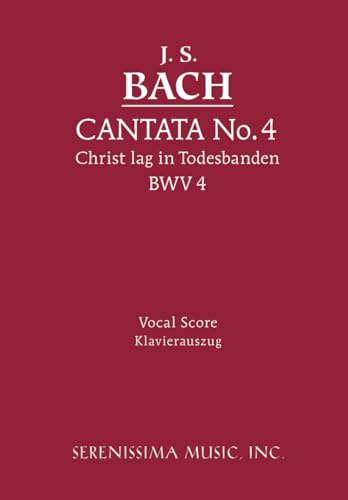 J. S.
BACH
CANTATA No. 4
Christ lag in Todesbanden
BWV 4

Vocal Score
Klavierauszug

SERENISSIMA MUSIC, INC.